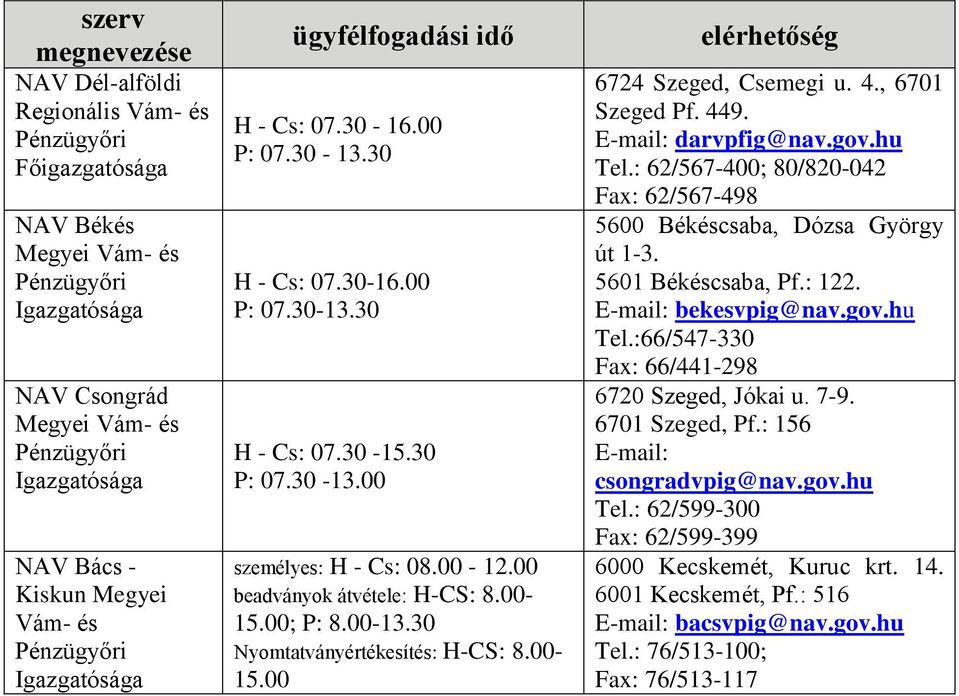 | szerv megnevezése | ügyfélfogadási idő | elérhetőség |
|---|---|---|
| NAV Dél-alföldi Regionális Vám- és Pénzügyőri Főigazgatósága | H - Cs: 07.30 - 16.00 P: 07.30 - 13.30 | 6724 Szeged, Csemegi u. 4., 6701 Szeged Pf. 449. E-mail: darvpfig@nav.gov.hu Tel.: 62/567-400; 80/820-042 Fax: 62/567-498 |
| NAV Békés Megyei Vám- és Pénzügyőri Igazgatósága | H - Cs: 07.30-16.00 P: 07.30-13.30 | 5600 Békéscsaba, Dózsa György út 1-3. 5601 Békéscsaba, Pf.: 122. E-mail: bekesvpig@nav.gov.hu Tel.:66/547-330 Fax: 66/441-298 |
| NAV Csongrád Megyei Vám- és Pénzügyőri Igazgatósága | H - Cs: 07.30 -15.30 P: 07.30 -13.00 | 6720 Szeged, Jókai u. 7-9. 6701 Szeged, Pf.: 156 E-mail: csongradvpig@nav.gov.hu Tel.: 62/599-300 Fax: 62/599-399 |
| NAV Bács - Kiskun Megyei Vám- és Pénzügyőri Igazgatósága | személyes: H - Cs: 08.00 - 12.00 beadványok átvétele: H-CS: 8.00-15.00; P: 8.00-13.30 Nyomtatványértékesítés: H-CS: 8.00-15.00 | 6000 Kecskemét, Kuruc krt. 14. 6001 Kecskemét, Pf.: 516 E-mail: bacsvpig@nav.gov.hu Tel.: 76/513-100; Fax: 76/513-117 |